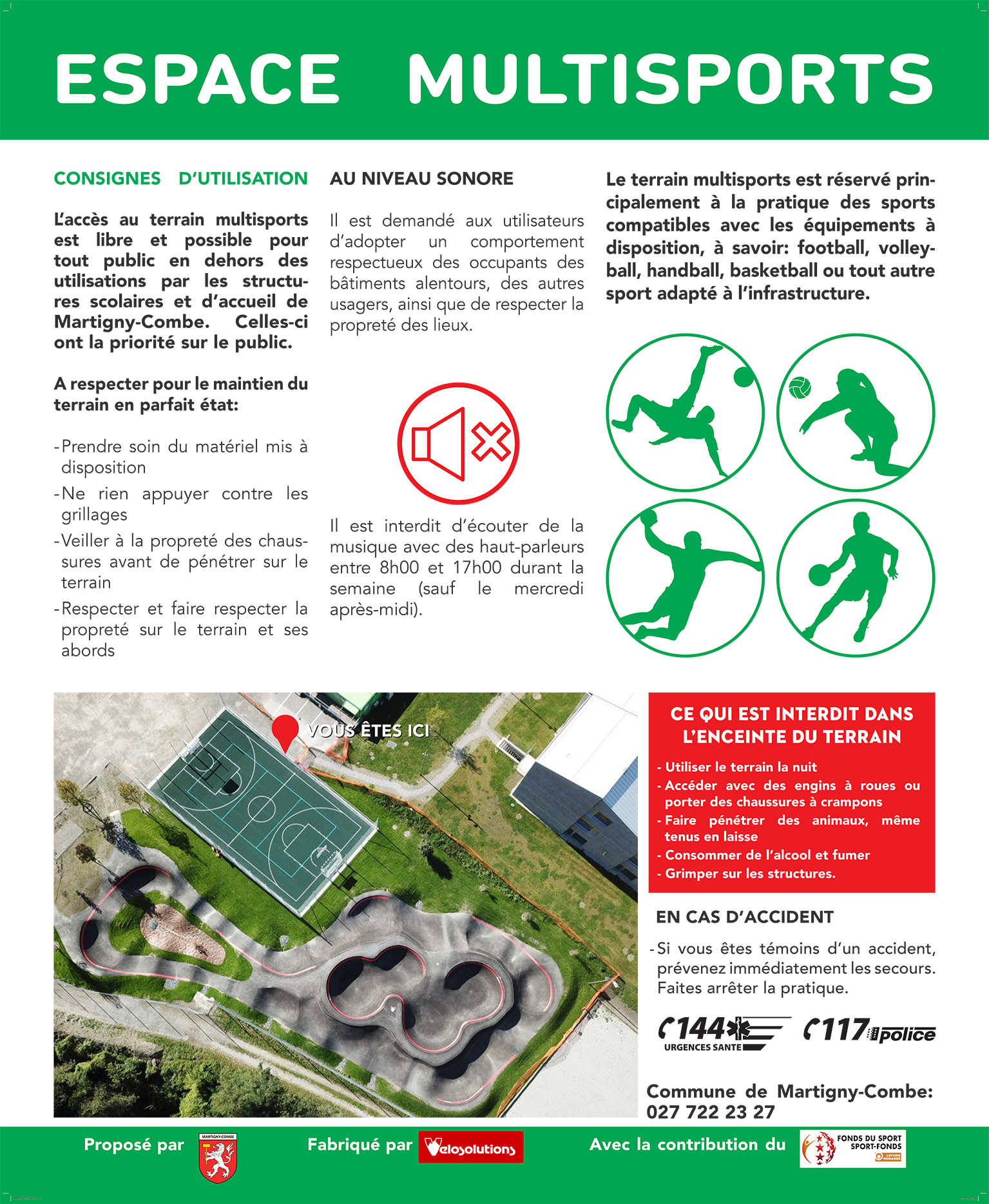 ESPACE MULTISPORTS

CONSIGNES D'UTILISATION

L'accès au terrain multisports est libre et possible pour tout public en dehors des utilisations par les structures scolaires et d'accueil de Martigny-Combe. Celles-ci ont la priorité sur le public.

A respecter pour le maintien du terrain en parfait état:

- Prendre soin du matériel mis à disposition
- Ne rien appuyer contre les grillages
- Veiller à la propreté des chaussures avant de pénétrer sur le terrain
- Respecter et faire respecter la propreté sur le terrain et ses abords

AU NIVEAU SONORE

Il est demandé aux utilisateurs d'adopter un comportement respectueux des occupants des bâtiments alentours, des autres usagers, ainsi que de respecter la propreté des lieux.

Il est interdit d'écouter de la musique avec des haut-parleurs entre 8h00 et 17h00 durant la semaine (sauf le mercredi après-midi).

Le terrain multisports est réservé principalement à la pratique des sports compatibles avec les équipements à disposition, à savoir: football, volleyball, handball, basketball ou tout autre sport adapté à l'infrastructure.

VOUS ÊTES ICI

CE QUI EST INTERDIT DANS L'ENCEINTE DU TERRAIN

- Utiliser le terrain la nuit
- Accéder avec des engins à roues ou porter des chaussures à crampons
- Faire pénétrer des animaux, même tenus en laisse
- Consommer de l'alcool et fumer
- Grimper sur les structures.

EN CAS D'ACCIDENT

- Si vous êtes témoins d'un accident, prévenez immédiatement les secours. Faites arrêter la pratique.

144 URGENCES SANTE 117 police

Commune de Martigny-Combe: 027 722 23 27

Proposé par MARTIGNY-COMBE Fabriqué par Velosolutions Avec la contribution du FONDS DU SPORT SPORT-FONDS LOTERIE ROMANDE